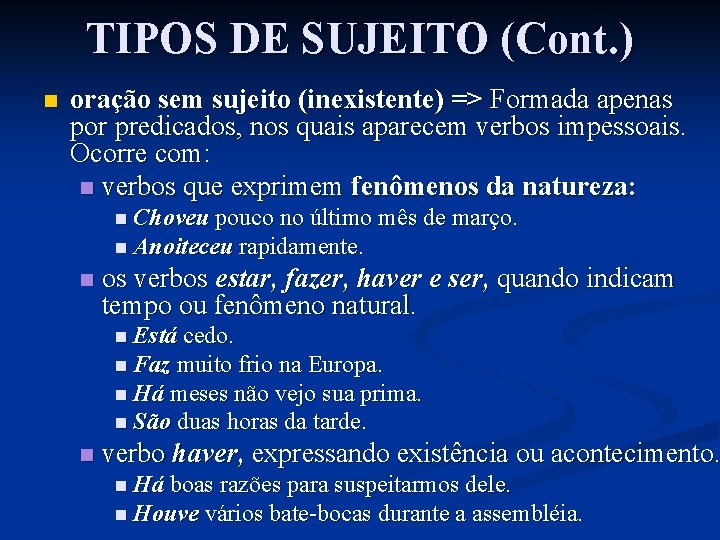 TIPOS DE SUJEITO (Cont.)

• oração sem sujeito (inexistente) => Formada apenas por predicados, nos quais aparecem verbos impessoais. Ocorre com:

• verbos que exprimem fenômenos da natureza:

• Choveu pouco no último mês de março.
• Anoiteceu rapidamente.

• os verbos estar, fazer, haver e ser, quando indicam tempo ou fenômeno natural.

• Está cedo.
• Faz muito frio na Europa.
• Há meses não vejo sua prima.
• São duas horas da tarde.

• verbo haver, expressando existência ou acontecimento.

• Há boas razões para suspeitarmos dele.
• Houve vários bate-bocas durante a assembléia.